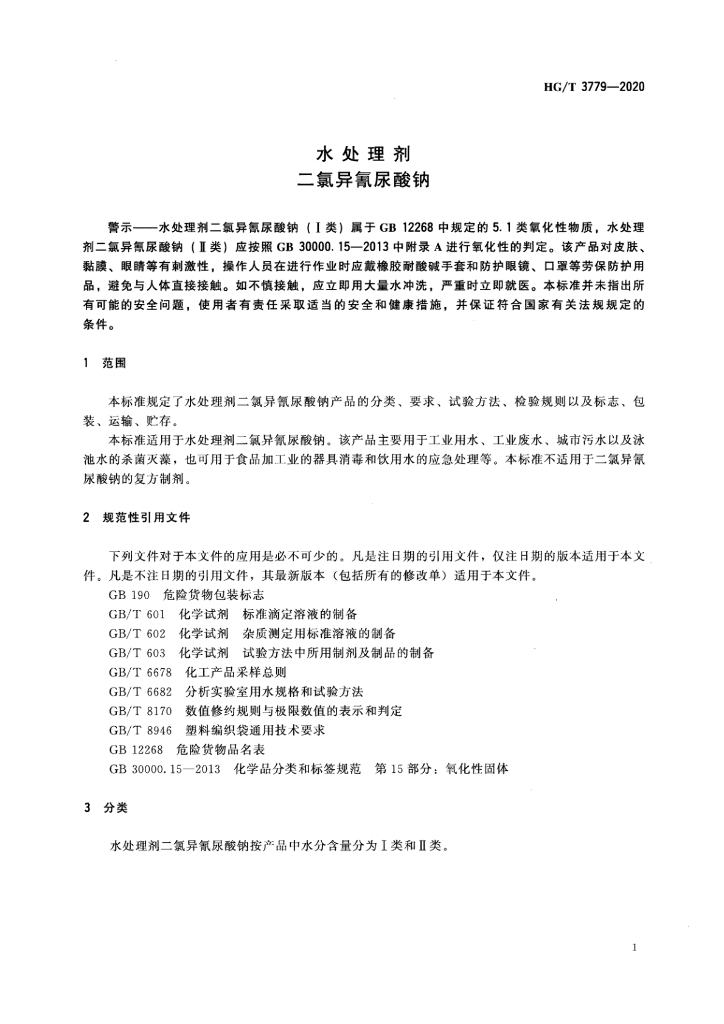 HG/T 3779—2020

水处理剂
二氯异氰尿酸钠

警示——水处理剂二氯异氰尿酸钠（Ⅰ类）属于GB 12268中规定的5.1类氧化性物质，水处理剂二氯异氰尿酸钠（Ⅱ类）应按照GB 30000.15—2013中附录A进行氧化性的判定。该产品对皮肤、黏膜、眼睛等有刺激性，操作人员在进行作业时应戴橡胶耐酸碱手套和防护眼镜、口罩等劳保防护用品，避免与人体直接接触。如不慎接触，应立即用大量水冲洗，严重时立即就医。本标准并未指出所有可能的安全问题，使用者有责任采取适当的安全和健康措施，并保证符合国家有关法规规定的条件。

1 范围

本标准规定了水处理剂二氯异氰尿酸钠产品的分类、要求、试验方法、检验规则以及标志、包装、运输、贮存。

本标准适用于水处理剂二氯异氰尿酸钠。该产品主要用于工业用水、工业废水、城市污水以及泳池水的杀菌灭藻，也可用于食品加工业的器具消毒和饮用水的应急处理等。本标准不适用于二氯异氰尿酸钠的复方制剂。

2 规范性引用文件

下列文件对于本文件的应用是必不可少的。凡是注日期的引用文件，仅注日期的版本适用于本文件。凡是不注日期的引用文件，其最新版本（包括所有的修改单）适用于本文件。

GB 190 危险货物包装标志
GB/T 601 化学试剂 标准滴定溶液的制备
GB/T 602 化学试剂 杂质测定用标准溶液的制备
GB/T 603 化学试剂 试验方法中所用制剂及制品的制备
GB/T 6678 化工产品采样总则
GB/T 6682 分析实验室用水规格和试验方法
GB/T 8170 数值修约规则与极限数值的表示和判定
GB/T 8946 塑料编织袋通用技术要求
GB 12268 危险货物品名表
GB 30000.15—2013 化学品分类和标签规范 第15部分：氧化性固体

3 分类

水处理剂二氯异氰尿酸钠按产品中水分含量分为Ⅰ类和Ⅱ类。

1